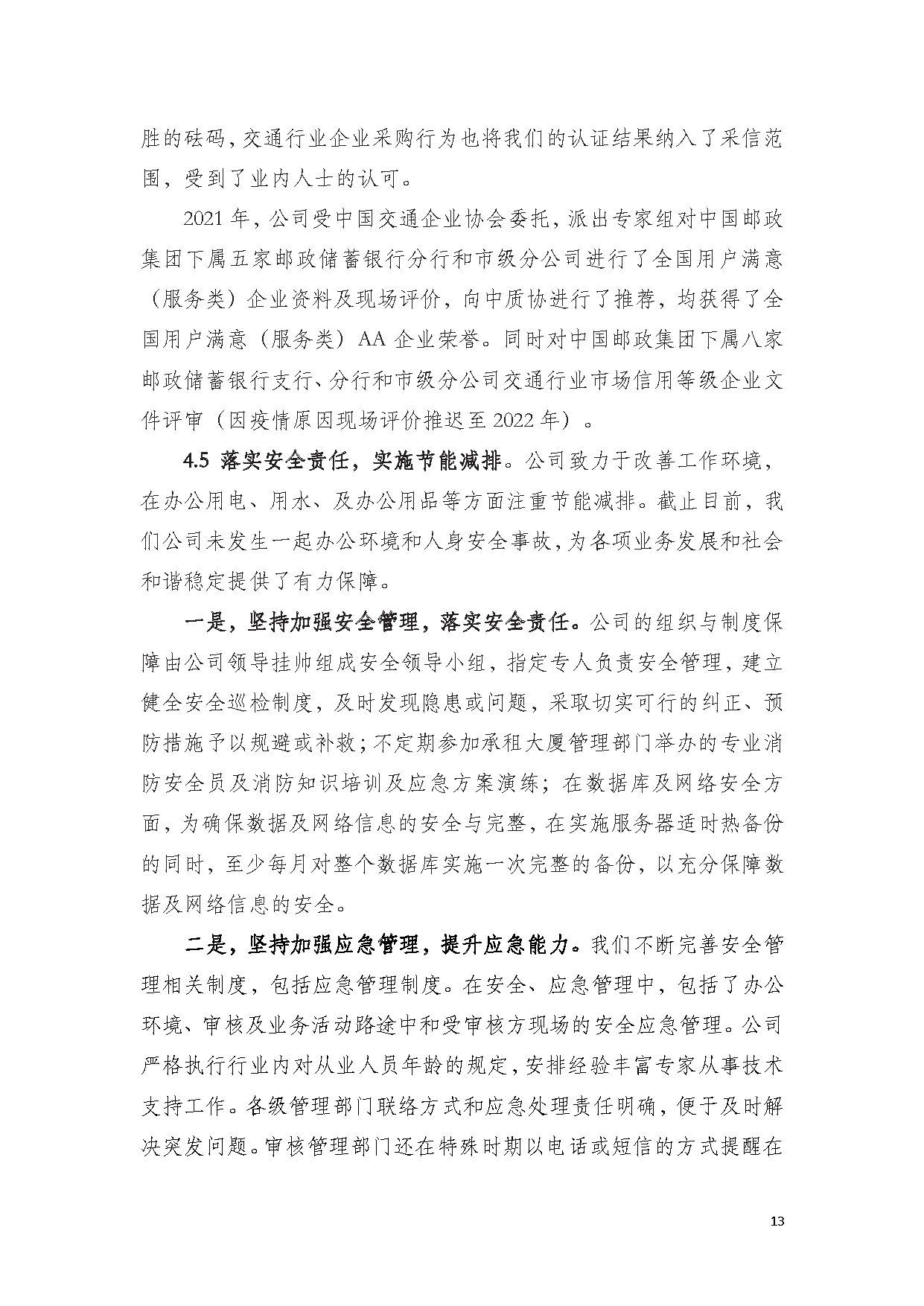 胜的砝码，交通行业企业采购行为也将我们的认证结果纳入了采信范围，受到了业内人士的认可。

2021 年，公司受中国交通企业协会委托，派出专家组对中国邮政集团下属五家邮政储蓄银行分行和市级分公司进行了全国用户满意（服务类）企业资料及现场评价，向中质协进行了推荐，均获得了全国用户满意（服务类）AA 企业荣誉。同时对中国邮政集团下属八家邮政储蓄银行支行、分行和市级分公司交通行业市场信用等级企业文件评审（因疫情原因现场评价推迟至 2022 年）。

4.5 落实安全责任，实施节能减排。公司致力于改善工作环境，在办公用电、用水、及办公用品等方面注重节能减排。截止目前，我们公司未发生一起办公环境和人身安全事故，为各项业务发展和社会和谐稳定提供了有力保障。

一是，坚持加强安全管理，落实安全责任。公司的组织与制度保障由公司领导挂帅组成安全领导小组，指定专人负责安全管理，建立健全安全巡检制度，及时发现隐患或问题，采取切实可行的纠正、预防措施予以规避或补救；不定期参加承租大厦管理部门举办的专业消防安全员及消防知识培训及应急方案演练；在数据库及网络安全方面，为确保数据及网络信息的安全与完整，在实施服务器适时热备份的同时，至少每月对整个数据库实施一次完整的备份，以充分保障数据及网络信息的安全。

二是，坚持加强应急管理，提升应急能力。我们不断完善安全管理相关制度，包括应急管理制度。在安全、应急管理中，包括了办公环境、审核及业务活动路途中和受审核方现场的安全应急管理。公司严格执行行业内对从业人员年龄的规定，安排经验丰富专家从事技术支持工作。各级管理部门联络方式和应急处理责任明确，便于及时解决突发问题。审核管理部门还在特殊时期以电话或短信的方式提醒在

13